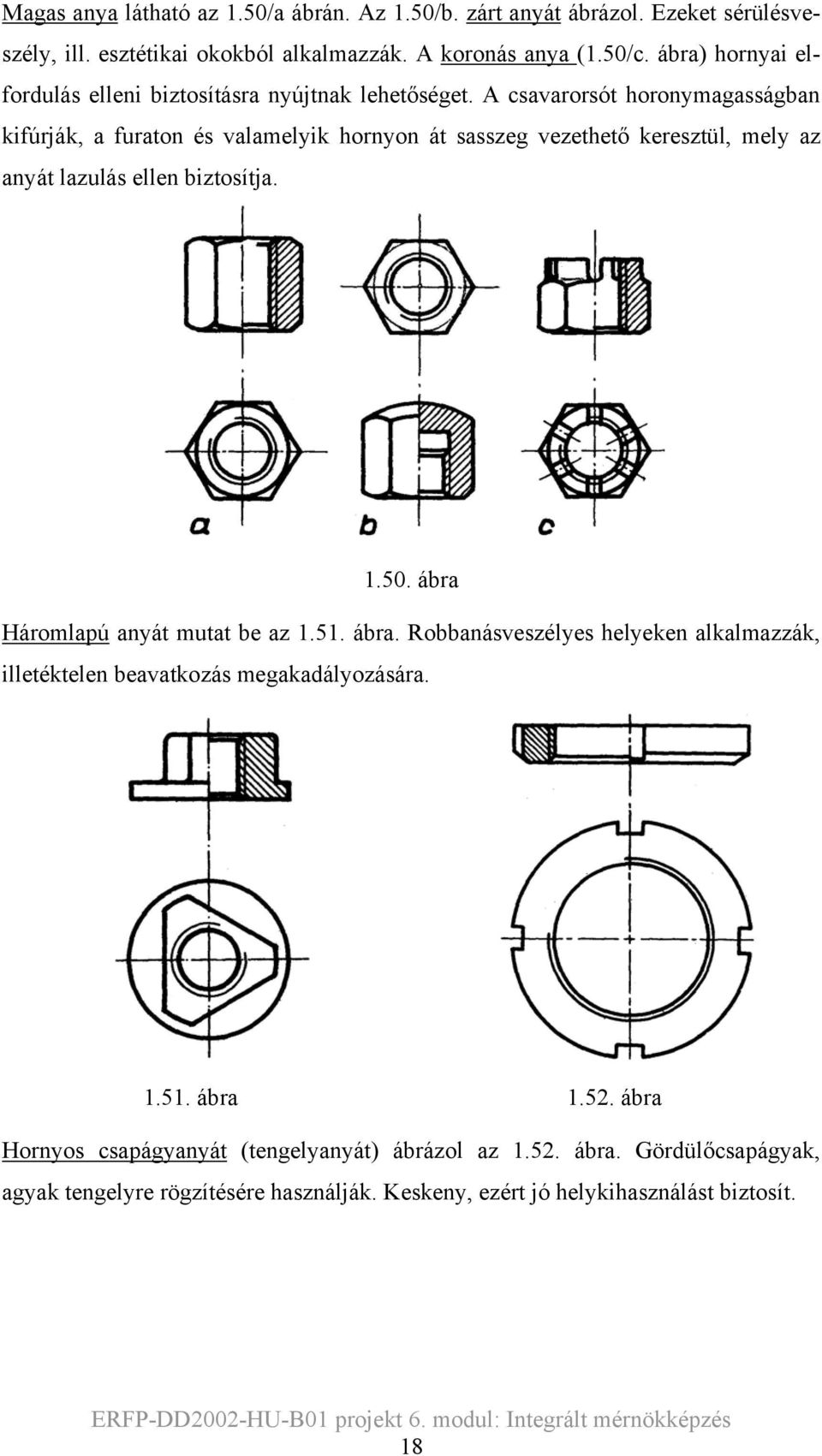 Magas anya látható az 1.50/a ábrán. Az 1.50/b. zárt anyát ábrázol. Ezeket sérülésveszély, ill. esztétikai okokból alkalmazzák. A koronás anya (1.50/c. ábra) hornyai elfordulás elleni biztosításra nyújtnak lehetőséget. A csavarorsót horonymagasságban kifúrják, a furaton és valamelyik hornyon át sasszeg vezethető keresztül, mely az anyát lazulás ellen biztosítja.

a b c

1.50. ábra

Háromlapú anyát mutat be az 1.51. ábra. Robbanásveszélyes helyeken alkalmazzák, illetéktelen beavatkozás megakadályozására.

1.51. ábra 1.52. ábra

Hornyos csapágyanyát (tengelyanyát) ábrázol az 1.52. ábra. Gördülőcsapágyak, agyak tengelyre rögzítésére használják. Keskeny, ezért jó helykihasználást biztosít.

ERFP-DD2002-HU-B01 projekt 6. modul: Integrált mérnökképzés
18